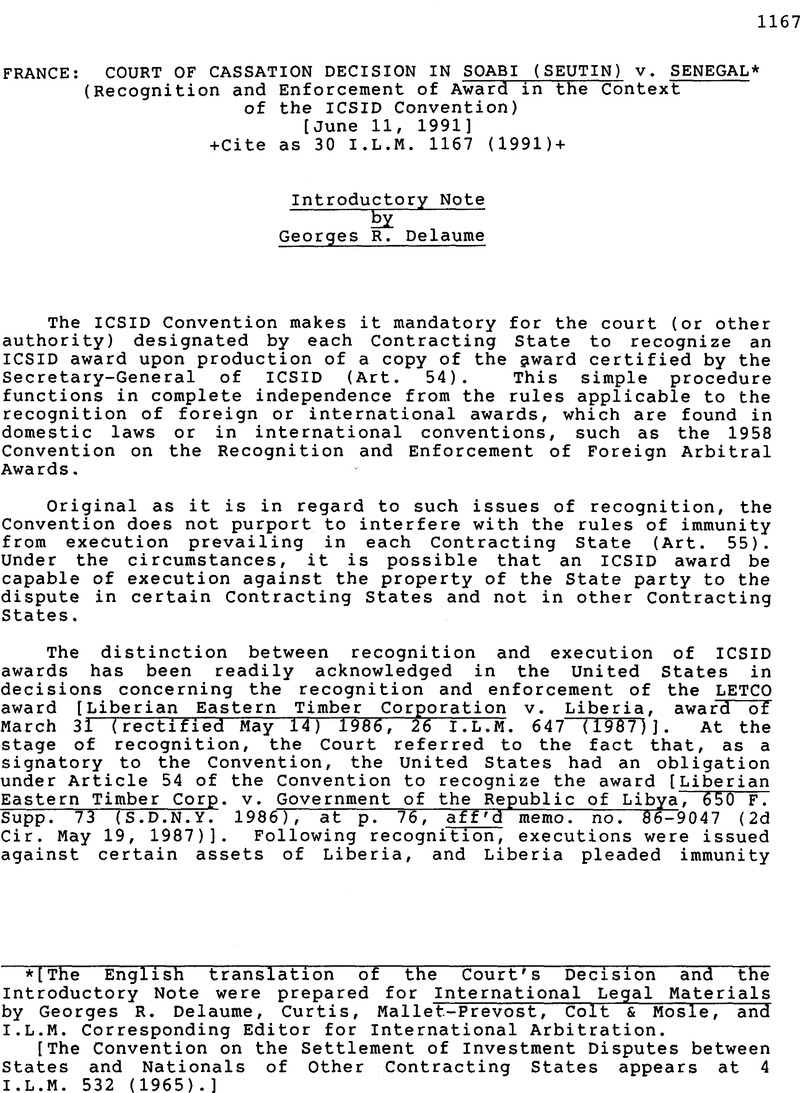 1167

FRANCE: COURT OF CASSATION DECISION IN SOABI (SEUTIN) v. SENEGAL*
(Recognition and Enforcement of Award in the Context of the ICSID Convention)
[June 11, 1991]
+Cite as 30 I.L.M. 1167 (1991)+

Introductory Note
by
Georges R. Delaume

The ICSID Convention makes it mandatory for the court (or other authority) designated by each Contracting State to recognize an ICSID award upon production of a copy of the award certified by the Secretary-General of ICSID (Art. 54). This simple procedure functions in complete independence from the rules applicable to the recognition of foreign or international awards, which are found in domestic laws or in international conventions, such as the 1958 Convention on the Recognition and Enforcement of Foreign Arbitral Awards.

Original as it is in regard to such issues of recognition, the Convention does not purport to interfere with the rules of immunity from execution prevailing in each Contracting State (Art. 55). Under the circumstances, it is possible that an ICSID award be capable of execution against the property of the State party to the dispute in certain Contracting States and not in other Contracting States.

The distinction between recognition and execution of ICSID awards has been readily acknowledged in the United States in decisions concerning the recognition and enforcement of the LETCO award [Liberian Eastern Timber Corporation v. Liberia, award of March 31 (rectified May 14) 1986, 26 I.L.M. 647 (1987)]. At the stage of recognition, the Court referred to the fact that, as a signatory to the Convention, the United States had an obligation under Article 54 of the Convention to recognize the award [Liberian Eastern Timber Corp. v. Government of the Republic of Libya, 650 F. Supp. 73 (S.D.N.Y. 1986), at p. 76, aff'd memo. no. 86-9047 (2d Cir. May 19, 1987)]. Following recognition, executions were issued against certain assets of Liberia, and Liberia pleaded immunity

*[The English translation of the Court's Decision and the Introductory Note were prepared for International Legal Materials by Georges R. Delaume, Curtis, Mallet-Prevost, Colt & Mosle, and I.L.M. Corresponding Editor for International Arbitration.
[The Convention on the Settlement of Investment Disputes between States and Nationals of Other Contracting States appears at 4 I.L.M. 532 (1965).]